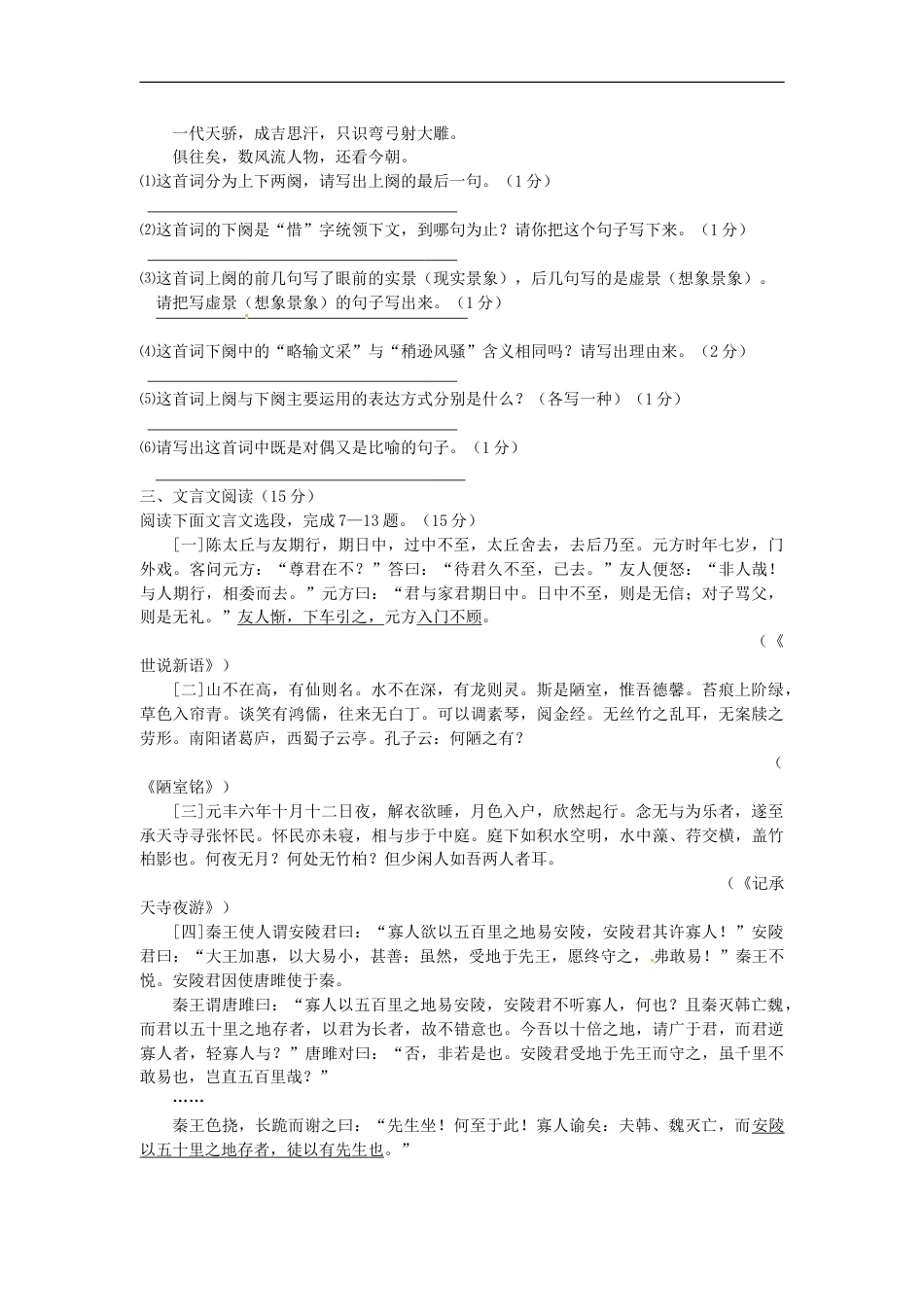 一代天骄，成吉思汗，只识弯弓射大雕。

俱往矣，数风流人物，还看今朝。

⑴这首词分为上下两阕，请写出上阕的最后一句。（1分）

⑵这首词的下阕是“惜”字统领下文，到哪句为止？请你把这个句子写下来。（1分）

⑶这首词上阕的前几句写了眼前的实景（现实景象），后几句写的是虚景（想象景象）。请把写虚景（想象景象）的句子写出来。（1分）

⑷这首词下阕中的“略输文采”与“稍逊风骚”含义相同吗？请写出理由来。（2分）

⑸这首词上阕与下阕主要运用的表达方式分别是什么？（各写一种）（1分）

⑹请写出这首词中既是对偶又是比喻的句子。（1分）

三、文言文阅读（15分）

阅读下面文言文选段，完成7—13题。（15分）

[一]陈太丘与友期行，期日中，过中不至，太丘舍去，去后乃至。元方时年七岁，门外戏。客问元方：“尊君在不？”答曰：“待君久不至，已去。”友人便怒：“非人哉！与人期行，相委而去。”元方曰：“君与家君期日中。日中不至，则是无信；对子骂父，则是无礼。”友人惭，下车引之，元方入门不顾。

（《世说新语》）

[二]山不在高，有仙则名。水不在深，有龙则灵。斯是陋室，惟吾德馨。苔痕上阶绿，草色入帘青。谈笑有鸿儒，往来无白丁。可以调素琴，阅金经。无丝竹之乱耳，无案牍之劳形。南阳诸葛庐，西蜀子云亭。孔子云：何陋之有？

（《陋室铭》）

[三]元丰六年十月十二日夜，解衣欲睡，月色入户，欣然起行。念无与为乐者，遂至承天寺寻张怀民。怀民亦未寝，相与步于中庭。庭下如积水空明，水中藻、荇交横，盖竹柏影也。何夜无月？何处无竹柏？但少闲人如吾两人者耳。

（《记承天寺夜游》）

[四]秦王使人谓安陵君曰：“寡人欲以五百里之地易安陵，安陵君其许寡人！”安陵君曰：“大王加惠，以大易小，甚善；虽然，受地于先王，愿终守之，弗敢易！”秦王不悦。安陵君因使唐雎使于秦。

秦王谓唐雎曰：“寡人以五百里之地易安陵，安陵君不听寡人，何也？且秦灭韩亡魏，而君以五十里之地存者，以君为长者，故不错意也。今吾以十倍之地，请广于君，而君逆寡人者，轻寡人与？”唐雎对曰：“否，非若是也。安陵君受地于先王而守之，虽千里不敢易也，岂直五百里哉？”

……

秦王色挠，长跪而谢之曰：“先生坐！何至于此！寡人谕矣：夫韩、魏灭亡，而安陵以五十里之地存者，徒以有先生也。”